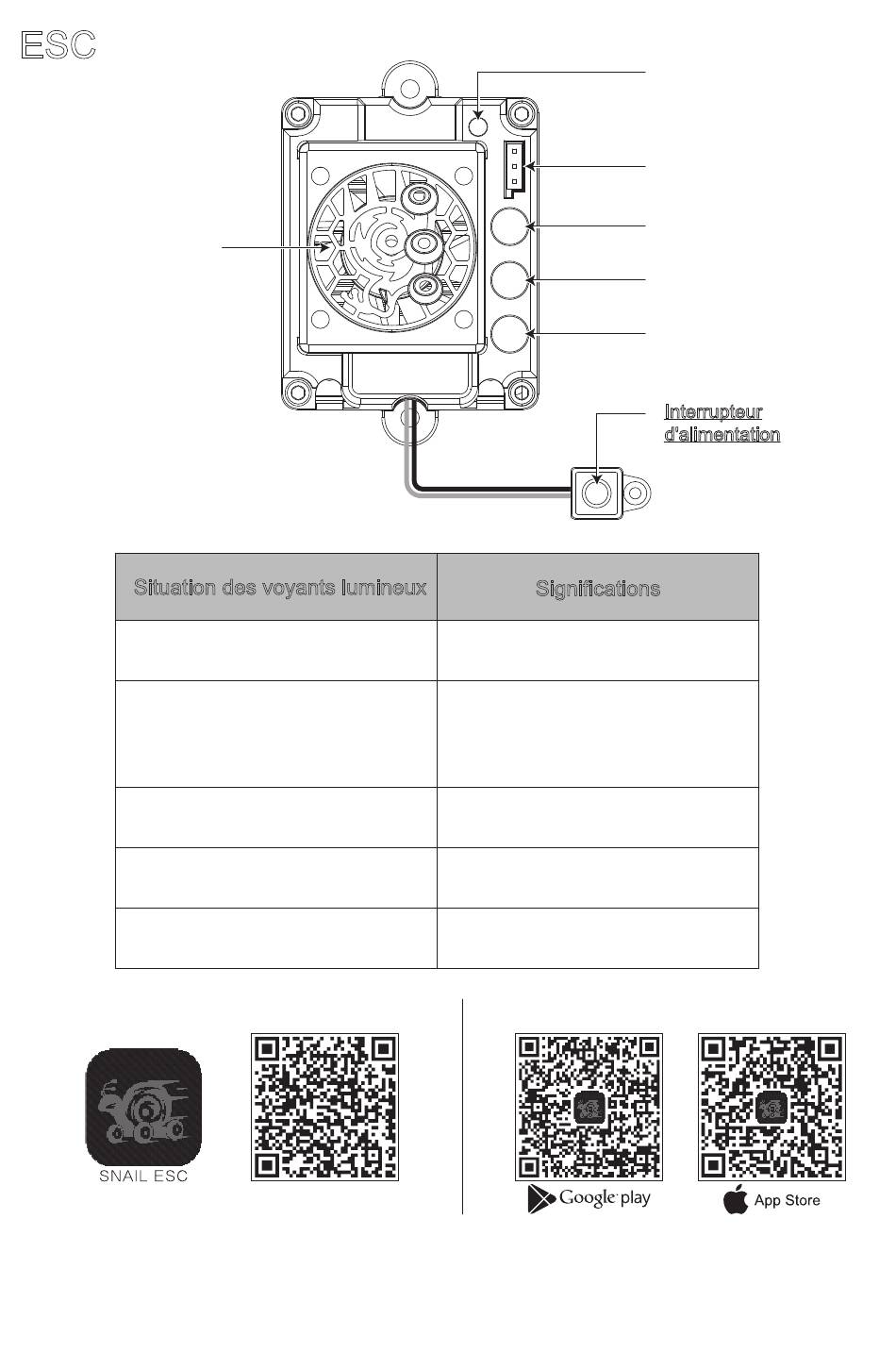 ESC

Interrupteur d'alimentation

| Situation des voyants lumineux | Significations |
|---|---|
| | |
| | |
| | |
| | |
| | |

SNAIL ESC

Google play

App Store